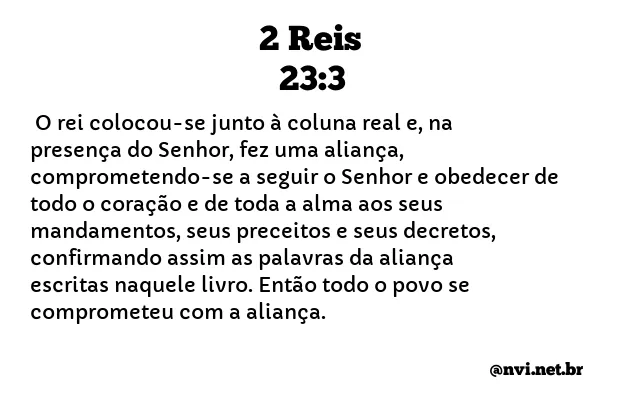 2 Reis
23:3

O rei colocou-se junto à coluna real e, na presença do Senhor, fez uma aliança, comprometendo-se a seguir o Senhor e obedecer de todo o coração e de toda a alma aos seus mandamentos, seus preceitos e seus decretos, confirmando assim as palavras da aliança escritas naquele livro. Então todo o povo se comprometeu com a aliança.

@nvi.net.br